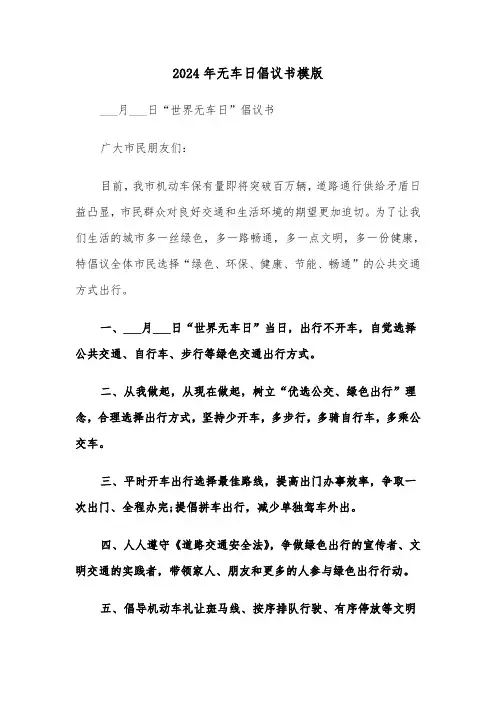 2024年无车日倡议书模版

___月___日“世界无车日”倡议书

广大市民朋友们:

目前，我市机动车保有量即将突破百万辆，道路通行供给矛盾日益凸显，市民群众对良好交通和生活环境的期望更加迫切。为了让我们生活的城市多一丝绿色，多一路畅通，多一点文明，多一份健康，特倡议全体市民选择“绿色、环保、健康、节能、畅通”的公共交通方式出行。

一、___月___日“世界无车日”当日，出行不开车，自觉选择公共交通、自行车、步行等绿色交通出行方式。

二、从我做起，从现在做起，树立“优选公交、绿色出行”理念，合理选择出行方式，坚持少开车，多步行，多骑自行车，多乘公交车。

三、平时开车出行选择最佳路线，提高出门办事效率，争取一次出门、全程办完;提倡拼车出行，减少单独驾车外出。

四、人人遵守《道路交通安全法》，争做绿色出行的宣传者、文明交通的实践者，带领家人、朋友和更多的人参与绿色出行行动。

五、倡导机动车礼让斑马线、按序排队行驶、有序停放等文明